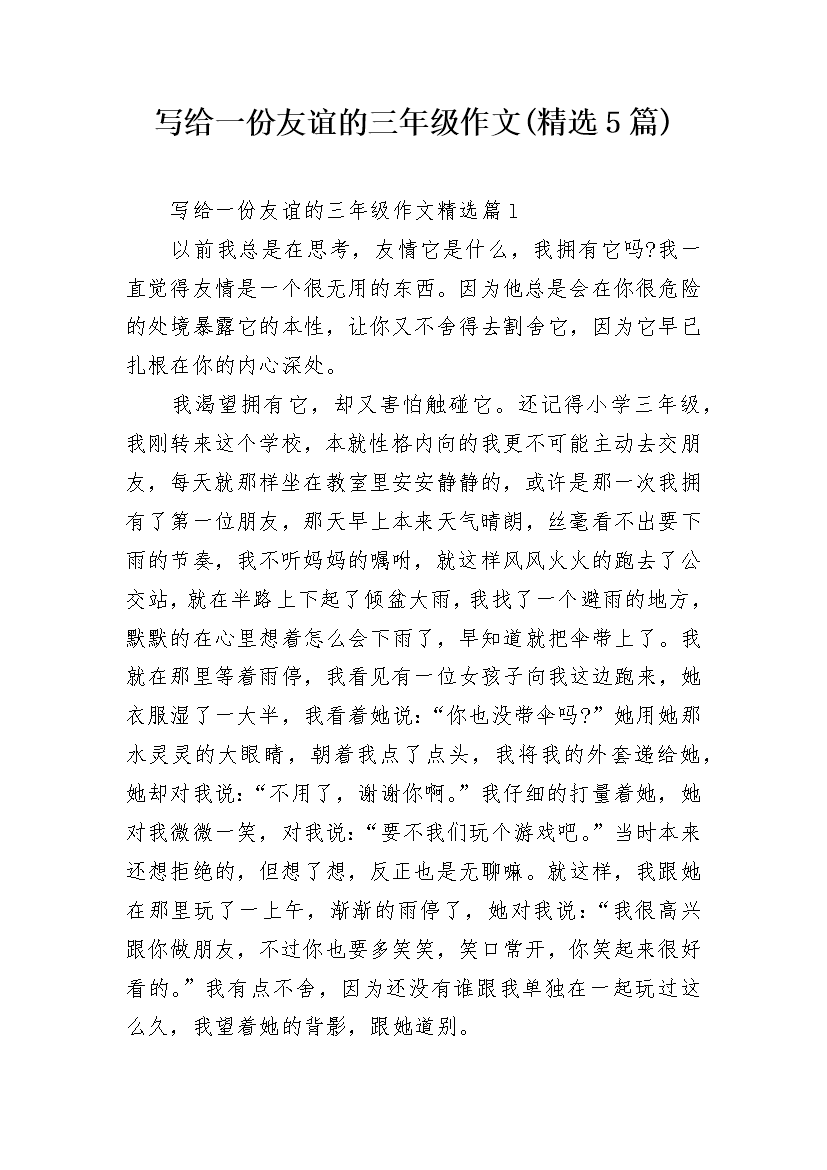 写给一份友谊的三年级作文(精选5篇)

写给一份友谊的三年级作文精选篇1

以前我总是在思考，友情它是什么，我拥有它吗?我一直觉得友情是一个很无用的东西。因为他总是会在你很危险的处境暴露它的本性，让你又不舍得去割舍它，因为它早已扎根在你的内心深处。

我渴望拥有它，却又害怕触碰它。还记得小学三年级，我刚转来这个学校，本就性格内向的我更不可能主动去交朋友，每天就那样坐在教室里安安静静的，或许是那一次我拥有了第一位朋友，那天早上本来天气晴朗，丝毫看不出要下雨的节奏，我不听妈妈的嘱咐，就这样风风火火的跑去了公交站，就在半路上下起了倾盆大雨，我找了一个避雨的地方，默默的在心里想着怎么会下雨了，早知道就把伞带上了。我就在那里等着雨停，我看见有一位女孩子向我这边跑来，她衣服湿了一大半，我看着她说:“你也没带伞吗?”她用她那水灵灵的大眼睛，朝着我点了点头，我将我的外套递给她，她却对我说:“不用了，谢谢你啊。”我仔细的打量着她，她对我微微一笑，对我说:“要不我们玩个游戏吧。”当时本来还想拒绝的，但想了想，反正也是无聊嘛。就这样，我跟她在那里玩了一上午，渐渐的雨停了，她对我说:“我很高兴跟你做朋友，不过你也要多笑笑，笑口常开，你笑起来很好看的。”我有点不舍，因为还没有谁跟我单独在一起玩过这么久，我望着她的背影，跟她道别。